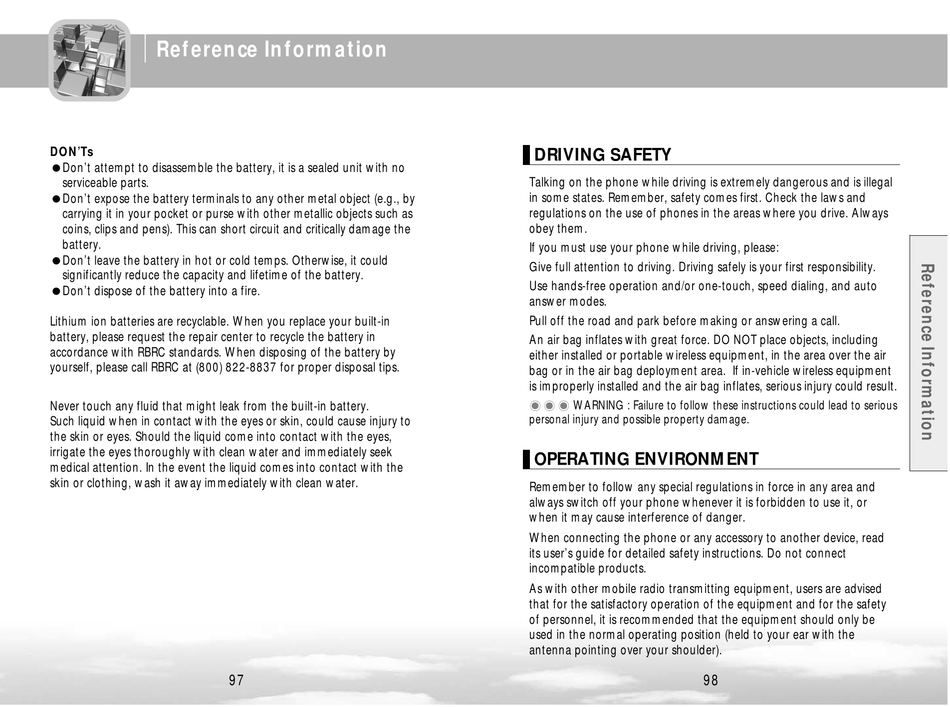 Reference Information

DON'Ts
●Don't attempt to disassemble the battery, it is a sealed unit with no serviceable parts.
●Don't expose the battery terminals to any other metal object (e.g., by carrying it in your pocket or purse with other metallic objects such as coins, clips and pens). This can short circuit and critically damage the battery.
●Don't leave the battery in hot or cold temps. Otherwise, it could significantly reduce the capacity and lifetime of the battery.
●Don't dispose of the battery into a fire.

Lithium ion batteries are recyclable. When you replace your built-in battery, please request the repair center to recycle the battery in accordance with RBRC standards. When disposing of the battery by yourself, please call RBRC at (800) 822-8837 for proper disposal tips.

Never touch any fluid that might leak from the built-in battery.
Such liquid when in contact with the eyes or skin, could cause injury to the skin or eyes. Should the liquid come into contact with the eyes, irrigate the eyes thoroughly with clean water and immediately seek medical attention. In the event the liquid comes into contact with the skin or clothing, wash it away immediately with clean water.

97

DRIVING SAFETY

Talking on the phone while driving is extremely dangerous and is illegal in some states. Remember, safety comes first. Check the laws and regulations on the use of phones in the areas where you drive. Always obey them.

If you must use your phone while driving, please:

Give full attention to driving. Driving safely is your first responsibility.

Use hands-free operation and/or one-touch, speed dialing, and auto answer modes.

Pull off the road and park before making or answering a call.

An air bag inflates with great force. DO NOT place objects, including either installed or portable wireless equipment, in the area over the air bag or in the air bag deployment area. If in-vehicle wireless equipment is improperly installed and the air bag inflates, serious injury could result.

WARNING : Failure to follow these instructions could lead to serious personal injury and possible property damage.

OPERATING ENVIRONMENT

Remember to follow any special regulations in force in any area and always switch off your phone whenever it is forbidden to use it, or when it may cause interference of danger.

When connecting the phone or any accessory to another device, read its user's guide for detailed safety instructions. Do not connect incompatible products.

As with other mobile radio transmitting equipment, users are advised that for the satisfactory operation of the equipment and for the safety of personnel, it is recommended that the equipment should only be used in the normal operating position (held to your ear with the antenna pointing over your shoulder).

98

Reference Information